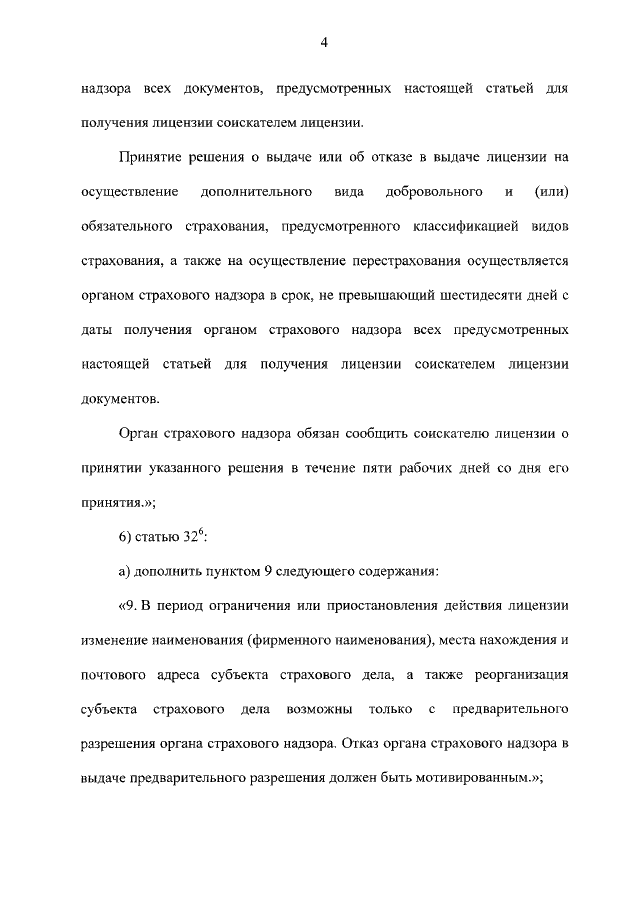 4

надзора всех документов, предусмотренных настоящей статьей для получения лицензии соискателем лицензии.

Принятие решения о выдаче или об отказе в выдаче лицензии на осуществление дополнительного вида добровольного и (или) обязательного страхования, предусмотренного классификацией видов страхования, а также на осуществление перестрахования осуществляется органом страхового надзора в срок, не превышающий шестидесяти дней с даты получения органом страхового надзора всех предусмотренных настоящей статьей для получения лицензии соискателем лицензии документов.

Орган страхового надзора обязан сообщить соискателю лицензии о принятии указанного решения в течение пяти рабочих дней со дня его принятия.»;

6) статью $32^6$:

а) дополнить пунктом 9 следующего содержания:

«9. В период ограничения или приостановления действия лицензии изменение наименования (фирменного наименования), места нахождения и почтового адреса субъекта страхового дела, а также реорганизация субъекта страхового дела возможны только с предварительного разрешения органа страхового надзора. Отказ органа страхового надзора в выдаче предварительного разрешения должен быть мотивированным.»;